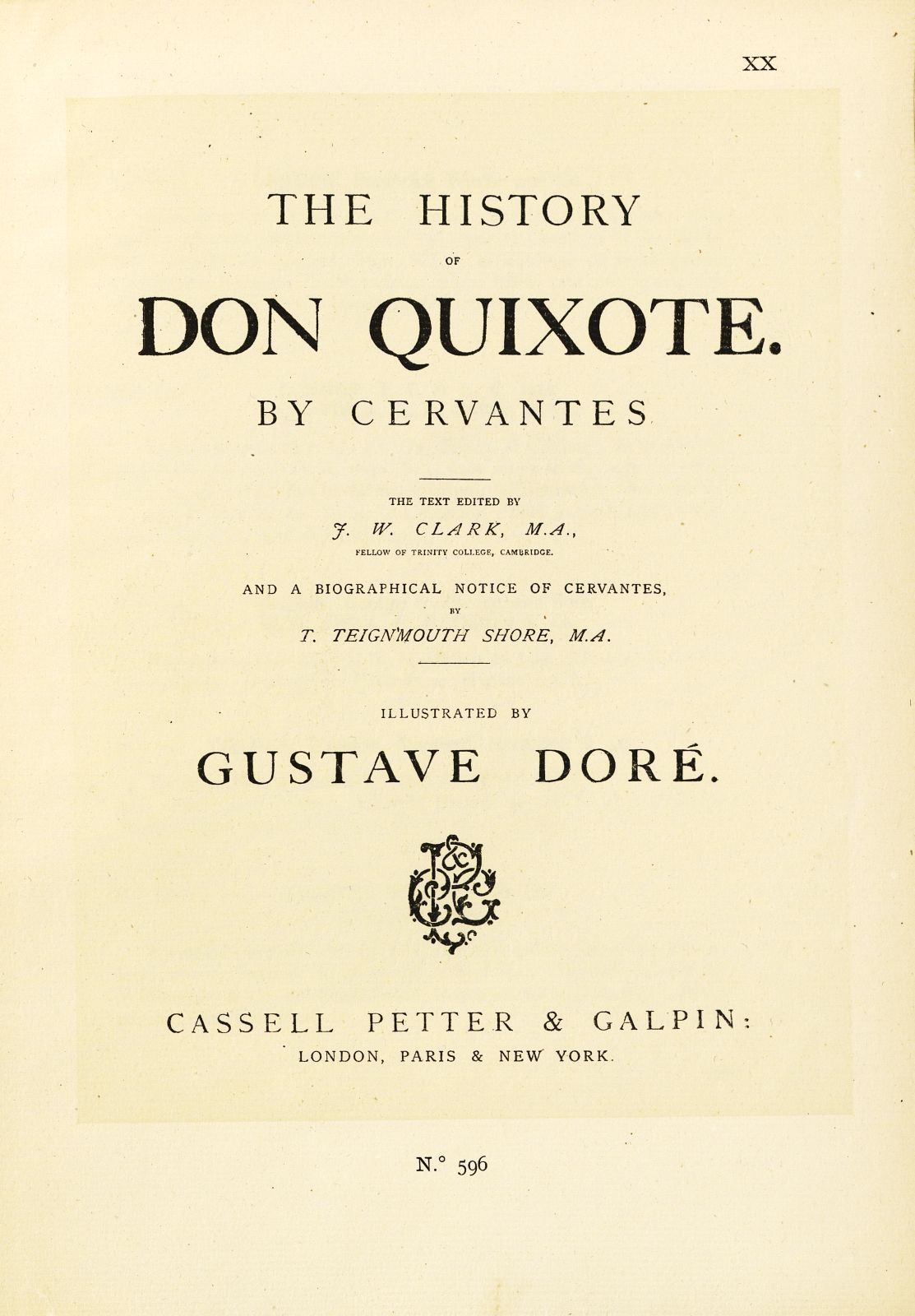 XX

THE HISTORY

OF

DON QUIXOTE.

BY CERVANTES

THE TEXT EDITED BY

J. W. CLARK, M.A.,

FELLOW OF TRINITY COLLEGE, CAMBRIDGE.

AND A BIOGRAPHICAL NOTICE OF CERVANTES,

BY

T. TEIGNMOUTH SHORE, M.A.

ILLUSTRATED BY

GUSTAVE DORÉ.

CASSELL PETTER & GALPIN:

LONDON, PARIS & NEW YORK.

N.° 596